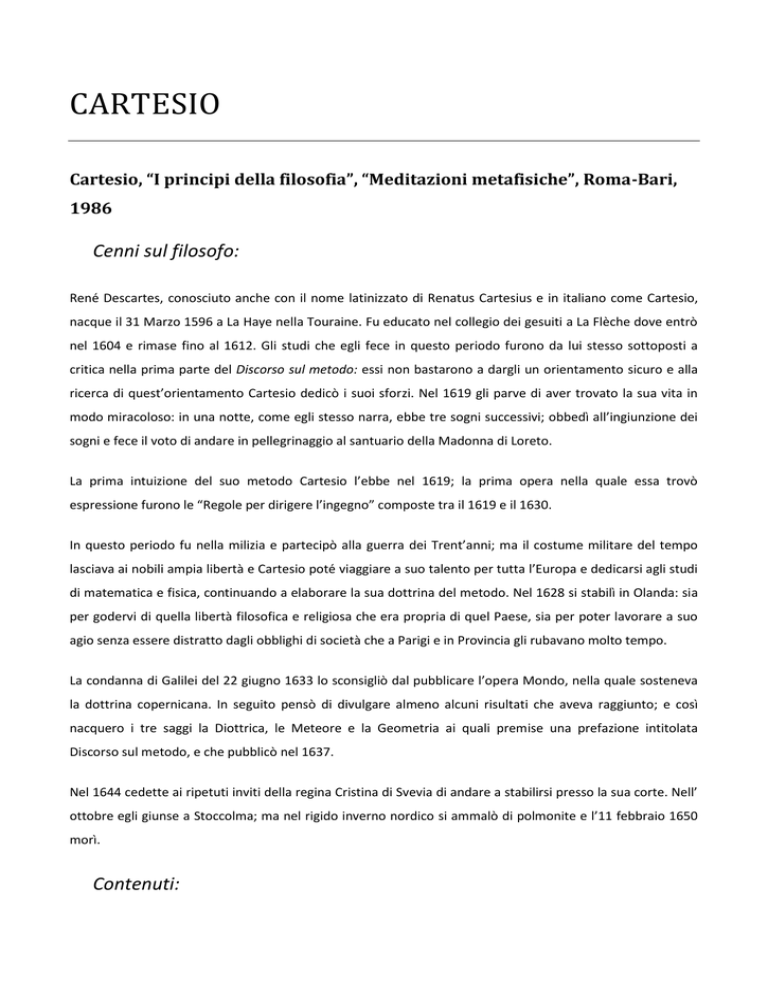 CARTESIO

Cartesio, “I principi della filosofia”, “Meditazioni metafisiche”, Roma-Bari, 1986

Cenni sul filosofo:

René Descartes, conosciuto anche con il nome latinizzato di Renatus Cartesius e in italiano come Cartesio, nacque il 31 Marzo 1596 a La Haye nella Touraine. Fu educato nel collegio dei gesuiti a La Flèche dove entrò nel 1604 e rimase fino al 1612. Gli studi che egli fece in questo periodo furono da lui stesso sottoposti a critica nella prima parte del Discorso sul metodo: essi non bastarono a dargli un orientamento sicuro e alla ricerca di quest’orientamento Cartesio dedicò i suoi sforzi. Nel 1619 gli parve di aver trovato la sua vita in modo miracoloso: in una notte, come egli stesso narra, ebbe tre sogni successivi; obbedì all’ingiunzione dei sogni e fece il voto di andare in pellegrinaggio al santuario della Madonna di Loreto.

La prima intuizione del suo metodo Cartesio l’ebbe nel 1619; la prima opera nella quale essa trovò espressione furono le “Regole per dirigere l’ingegno” composte tra il 1619 e il 1630.

In questo periodo fu nella milizia e partecipò alla guerra dei Trent’anni; ma il costume militare del tempo lasciava ai nobili ampia libertà e Cartesio poté viaggiare a suo talento per tutta l’Europa e dedicarsi agli studi di matematica e fisica, continuando a elaborare la sua dottrina del metodo. Nel 1628 si stabilì in Olanda: sia per godervi di quella libertà filosofica e religiosa che era propria di quel Paese, sia per poter lavorare a suo agio senza essere distratto dagli obblighi di società che a Parigi e in Provincia gli rubavano molto tempo.

La condanna di Galilei del 22 giugno 1633 lo sconsigliò dal pubblicare l’opera Mondo, nella quale sosteneva la dottrina copernicana. In seguito pensò di divulgare almeno alcuni risultati che aveva raggiunto; e così nacquero i tre saggi la Diottrica, le Meteore e la Geometria ai quali premise una prefazione intitolata Discorso sul metodo, e che pubblicò nel 1637.

Nel 1644 cedette ai ripetuti inviti della regina Cristina di Svevia di andare a stabilirsi presso la sua corte. Nell’ ottobre egli giunse a Stoccolma; ma nel rigido inverno nordico si ammalò di polmonite e l’11 febbraio 1650 morì.

Contenuti: